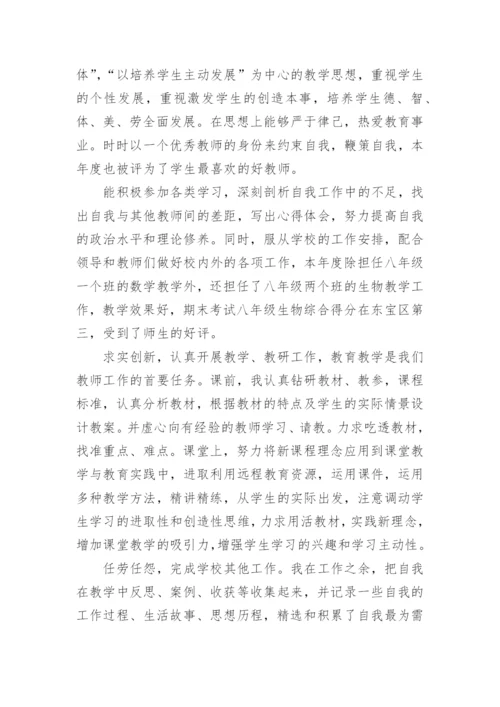 体”，“以培养学生主动发展”为中心的教学思想，重视学生的个性发展，重视激发学生的创造本事，培养学生德、智、体、美、劳全面发展。在思想上能够严于律己，热爱教育事业。时时以一个优秀教师的身份来约束自我，鞭策自我，本年度也被评为了学生最喜欢的好教师。

能积极参加各类学习，深刻剖析自我工作中的不足，找出自我与其他教师间的差距，写出心得体会，努力提高自我的政治水平和理论修养。同时，服从学校的工作安排，配合领导和教师们做好校内外的各项工作，本年度除担任八年级一个班的数学教学外，还担任了八年级两个班的生物教学工作，教学效果好，期末考试八年级生物综合得分在东宝区第三，受到了师生的好评。

求实创新，认真开展教学、教研工作，教育教学是我们教师工作的首要任务。课前，我认真钻研教材、教参，课程标准，认真分析教材，根据教材的特点及学生的实际情景设计教案。并虚心向有经验的教师学习、请教。力求吃透教材，找准重点、难点。课堂上，努力将新课程理念应用到课堂教学与教育实践中，进取利用远程教育资源，运用课件，运用多种教学方法，精讲精练，从学生的实际出发，注意调动学生学习的进取性和创造性思维，力求用活教材，实践新理念，增加课堂教学的吸引力，增强学生学习的兴趣和学习主动性。

任劳任怨，完成学校其他工作。我在工作之余，把自我在教学中反思、案例、收获等收集起来，并记录一些自我的工作过程、生活故事、思想历程，精选和积累了自我最为需